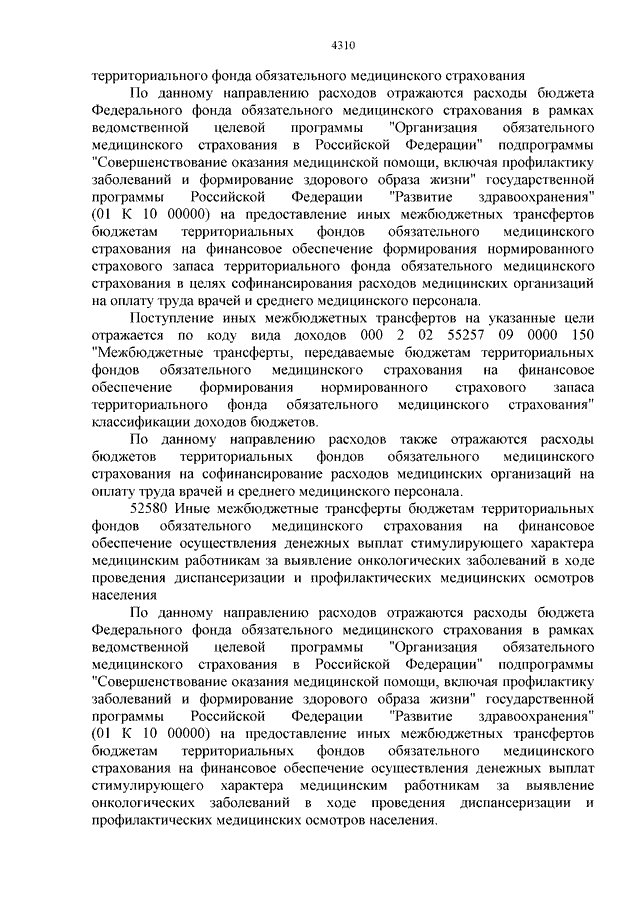 4310

территориального фонда обязательного медицинского страхования

По данному направлению расходов отражаются расходы бюджета Федерального фонда обязательного медицинского страхования в рамках ведомственной целевой программы "Организация обязательного медицинского страхования в Российской Федерации" подпрограммы "Совершенствование оказания медицинской помощи, включая профилактику заболеваний и формирование здорового образа жизни" государственной программы Российской Федерации "Развитие здравоохранения" (01 К 10 00000) на предоставление иных межбюджетных трансфертов бюджетам территориальных фондов обязательного медицинского страхования на финансовое обеспечение формирования нормированного страхового запаса территориального фонда обязательного медицинского страхования в целях софинансирования расходов медицинских организаций на оплату труда врачей и среднего медицинского персонала.

Поступление иных межбюджетных трансфертов на указанные цели отражается по коду вида доходов 000 2 02 55257 09 0000 150 "Межбюджетные трансферты, передаваемые бюджетам территориальных фондов обязательного медицинского страхования на финансовое обеспечение формирования нормированного страхового запаса территориального фонда обязательного медицинского страхования" классификации доходов бюджетов.

По данному направлению расходов также отражаются расходы бюджетов территориальных фондов обязательного медицинского страхования на софинансирование расходов медицинских организаций на оплату труда врачей и среднего медицинского персонала.

52580 Иные межбюджетные трансферты бюджетам территориальных фондов обязательного медицинского страхования на финансовое обеспечение осуществления денежных выплат стимулирующего характера медицинским работникам за выявление онкологических заболеваний в ходе проведения диспансеризации и профилактических медицинских осмотров населения

По данному направлению расходов отражаются расходы бюджета Федерального фонда обязательного медицинского страхования в рамках ведомственной целевой программы "Организация обязательного медицинского страхования в Российской Федерации" подпрограммы "Совершенствование оказания медицинской помощи, включая профилактику заболеваний и формирование здорового образа жизни" государственной программы Российской Федерации "Развитие здравоохранения" (01 К 10 00000) на предоставление иных межбюджетных трансфертов бюджетам территориальных фондов обязательного медицинского страхования на финансовое обеспечение осуществления денежных выплат стимулирующего характера медицинским работникам за выявление онкологических заболеваний в ходе проведения диспансеризации и профилактических медицинских осмотров населения.